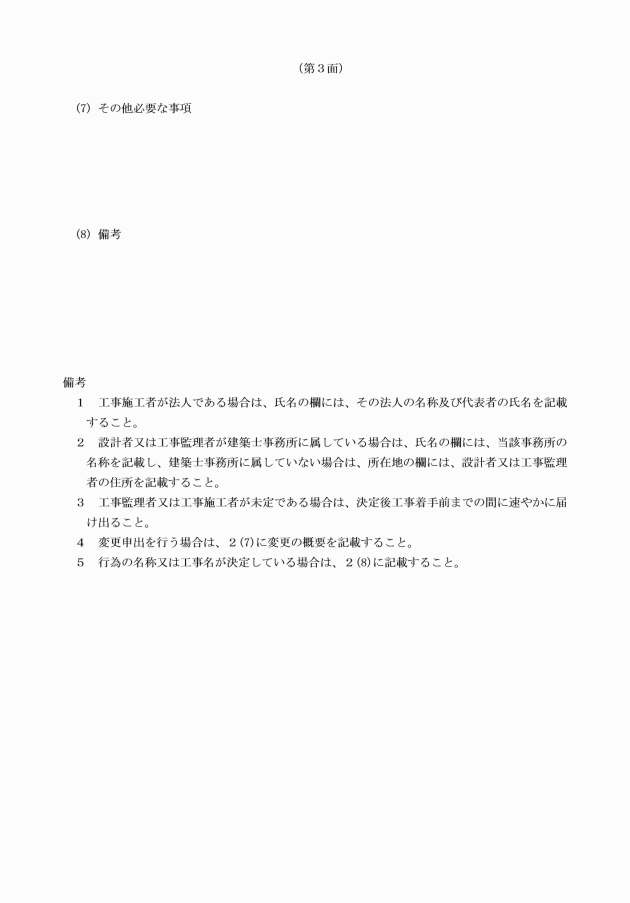 （第３面）

(7) その他必要な事項

(8) 備考

備考
１　工事施工者が法人である場合は、氏名の欄には、その法人の名称及び代表者の氏名を記載すること。
２　設計者又は工事監理者が建築士事務所に属している場合は、氏名の欄には、当該事務所の名称を記載し、建築士事務所に属していない場合は、所在地の欄には、設計者又は工事監理者の住所を記載すること。
３　工事監理者又は工事施工者が未定である場合は、決定後工事着手前までの間に速やかに届け出ること。
４　変更申出を行う場合は、２(7)に変更の概要を記載すること。
５　行為の名称又は工事名が決定している場合は、２(8)に記載すること。